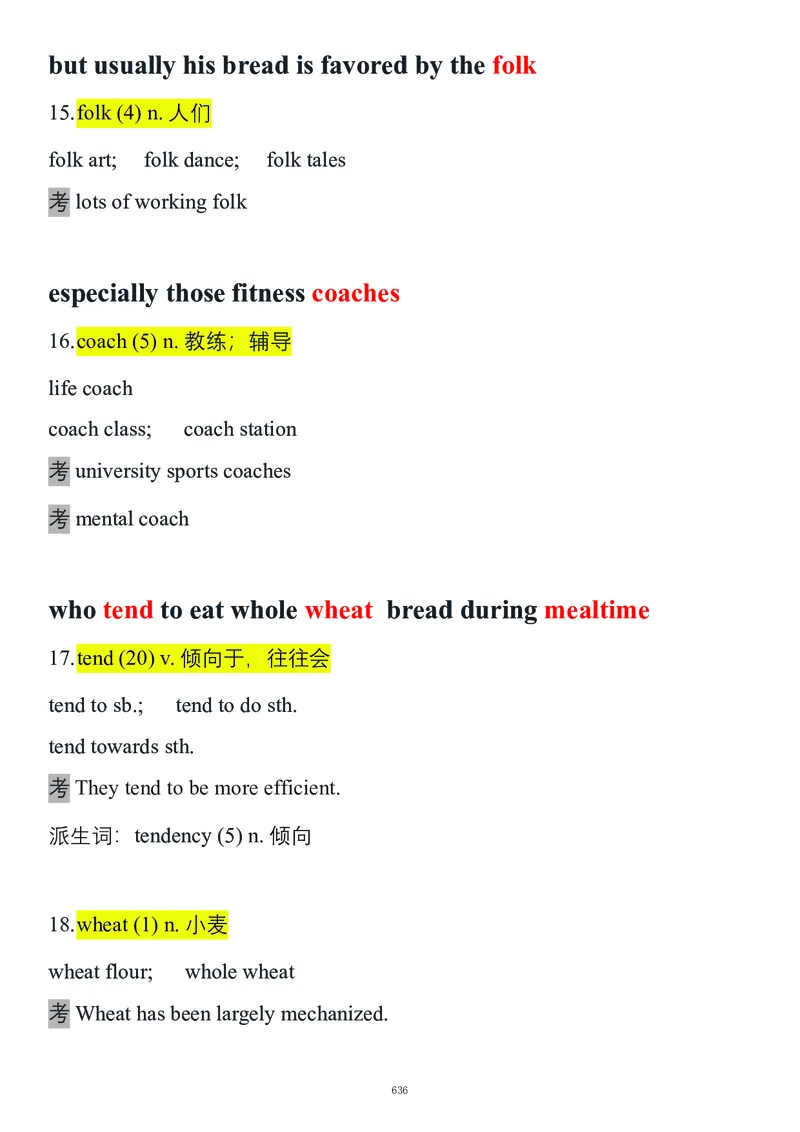 but usually his bread is favored by the folk

15.folk (4) n. 人们

folk art;　folk dance;　folk tales

考 lots of working folk

especially those fitness coaches

16.coach (5) n. 教练；辅导

life coach

coach class;　coach station

考 university sports coaches

考 mental coach

who tend to eat whole wheat bread during mealtime

17.tend (20) v. 倾向于，往往会

tend to sb.;　tend to do sth.

tend towards sth.

考 They tend to be more efficient.

派生词：tendency (5) n. 倾向

18.wheat (1) n. 小麦

wheat flour;　whole wheat

考 Wheat has been largely mechanized.

636